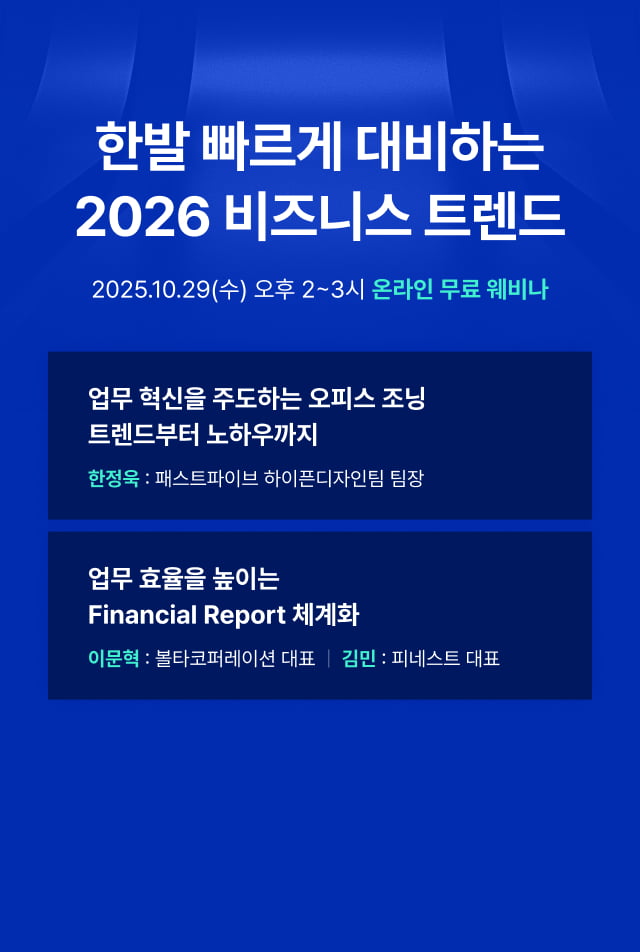 한발 빠르게 대비하는
2026 비즈니스 트렌드

2025.10.29(수) 오후 2~3시 온라인 무료 웨비나

업무 혁신을 주도하는 오피스 조닝
트렌드부터 노하우까지

한정욱 : 패스트파이브 하이픈디자인팀 팀장

업무 효율을 높이는
Financial Report 체계화

이문혁 : 볼타코퍼레이션 대표 | 김민 : 피네스트 대표